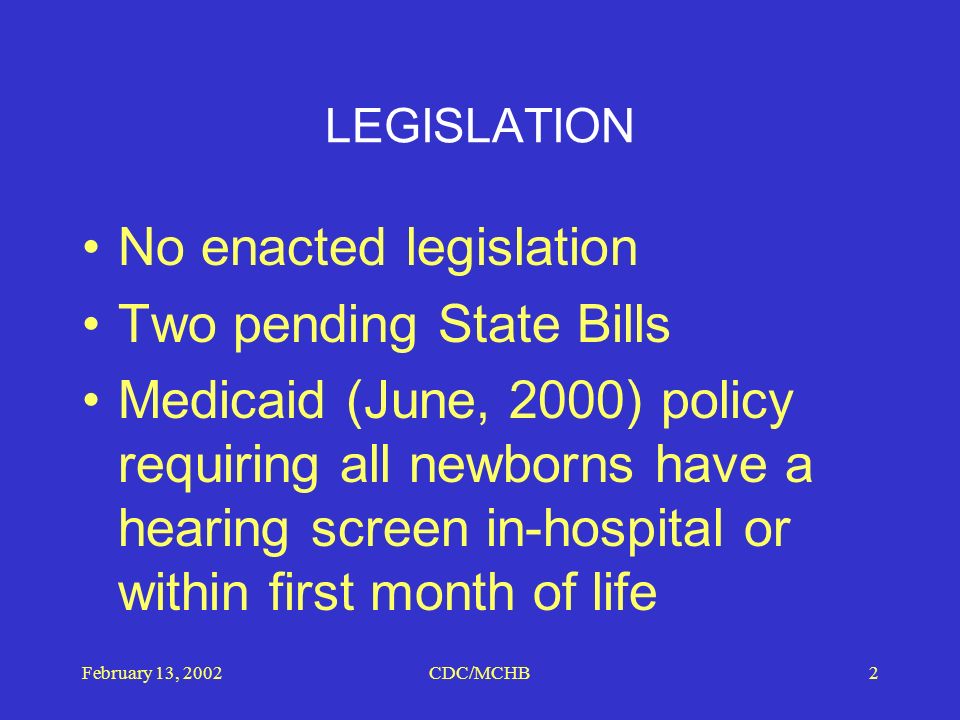 LEGISLATION

• No enacted legislation
• Two pending State Bills
• Medicaid (June, 2000) policy requiring all newborns have a hearing screen in-hospital or within first month of life

February 13, 2002 CDC/MCHB 2